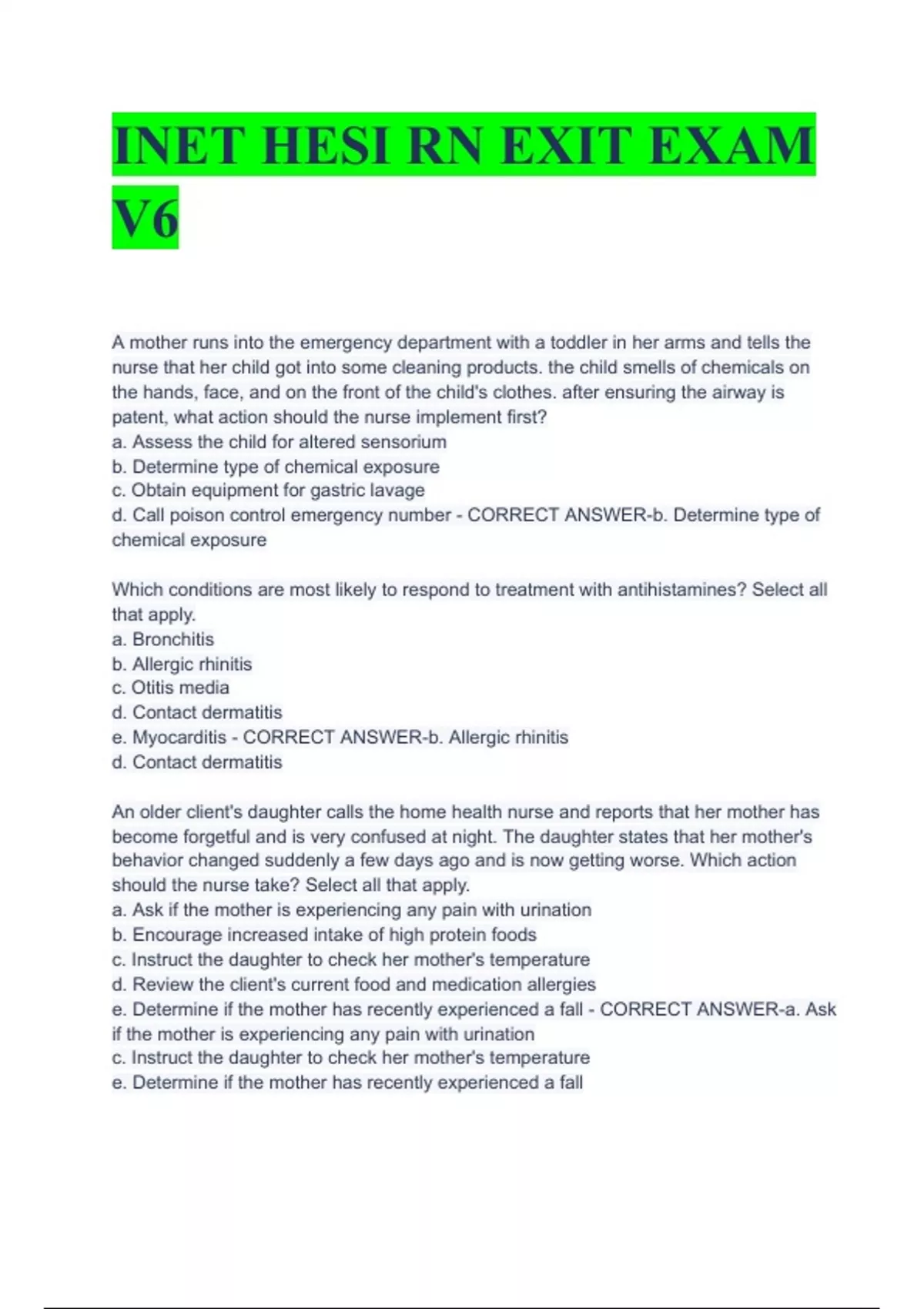 INET HESI RN EXIT EXAM V6

A mother runs into the emergency department with a toddler in her arms and tells the nurse that her child got into some cleaning products. the child smells of chemicals on the hands, face, and on the front of the child's clothes. after ensuring the airway is patent, what action should the nurse implement first?
a. Assess the child for altered sensorium
b. Determine type of chemical exposure
c. Obtain equipment for gastric lavage
d. Call poison control emergency number - CORRECT ANSWER-b. Determine type of chemical exposure

Which conditions are most likely to respond to treatment with antihistamines? Select all that apply.
a. Bronchitis
b. Allergic rhinitis
c. Otitis media
d. Contact dermatitis
e. Myocarditis - CORRECT ANSWER-b. Allergic rhinitis
d. Contact dermatitis

An older client's daughter calls the home health nurse and reports that her mother has become forgetful and is very confused at night. The daughter states that her mother's behavior changed suddenly a few days ago and is now getting worse. Which action should the nurse take? Select all that apply.
a. Ask if the mother is experiencing any pain with urination
b. Encourage increased intake of high protein foods
c. Instruct the daughter to check her mother's temperature
d. Review the client's current food and medication allergies
e. Determine if the mother has recently experienced a fall - CORRECT ANSWER-a. Ask if the mother is experiencing any pain with urination
c. Instruct the daughter to check her mother's temperature
e. Determine if the mother has recently experienced a fall